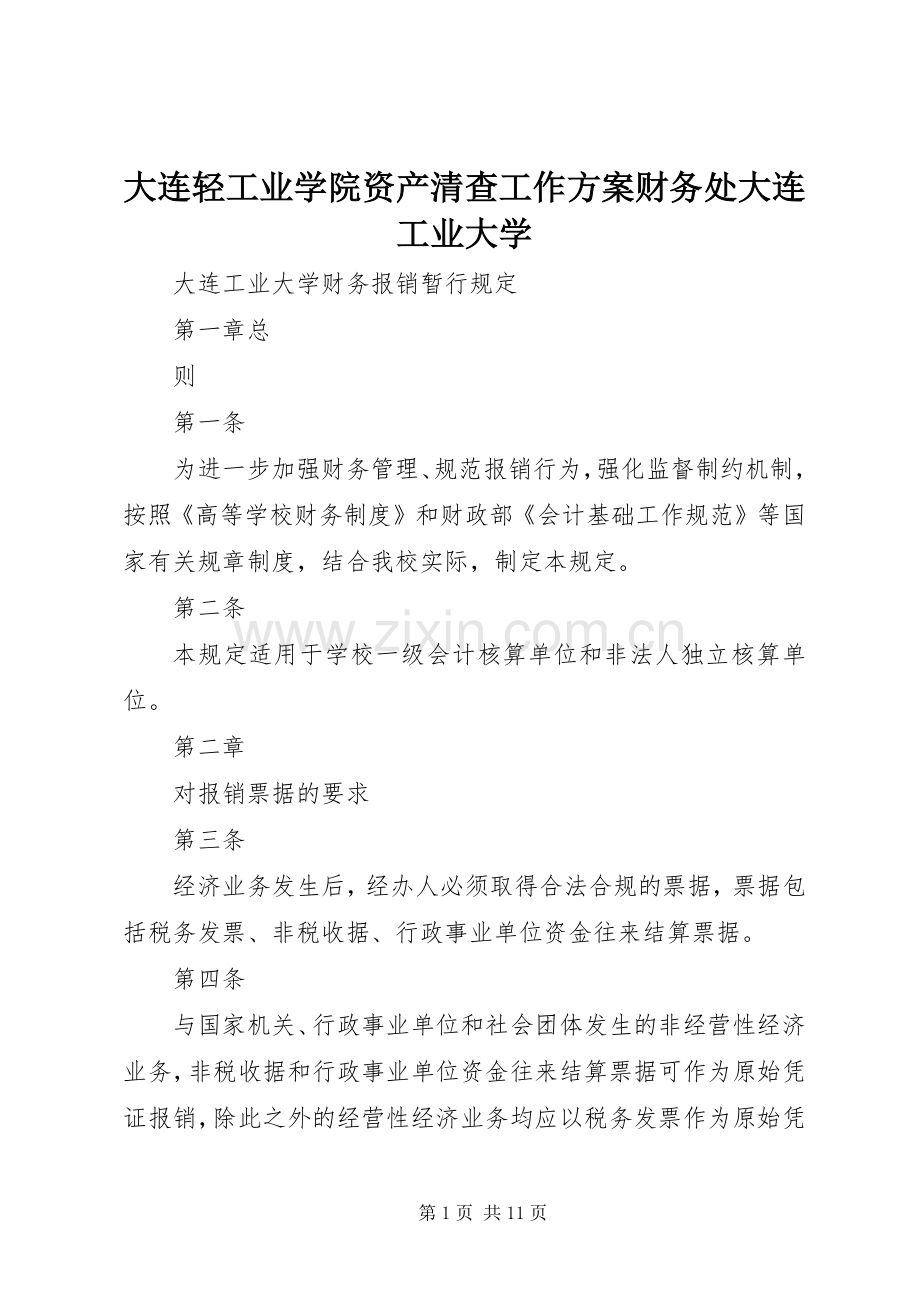 大连轻工业学院资产清查工作方案财务处大连工业大学

大连工业大学财务报销暂行规定

第一章总

则

第一条

为进一步加强财务管理、规范报销行为，强化监督制约机制，按照《高等学校财务制度》和财政部《会计基础工作规范》等国家有关规章制度，结合我校实际，制定本规定。

第二条

www.zixin.com.cn

本规定适用于学校一级会计核算单位和非法人独立核算单位。

第二章

对报销票据的要求

第三条

经济业务发生后，经办人必须取得合法合规的票据，票据包括税务发票、非税收据、行政事业单位资金往来结算票据。

第四条

与国家机关、行政事业单位和社会团体发生的非经营性经济业务，非税收据和行政事业单位资金往来结算票据可作为原始凭证报销，除此之外的经营性经济业务均应以税务发票作为原始凭

第 1 页 共 11 页